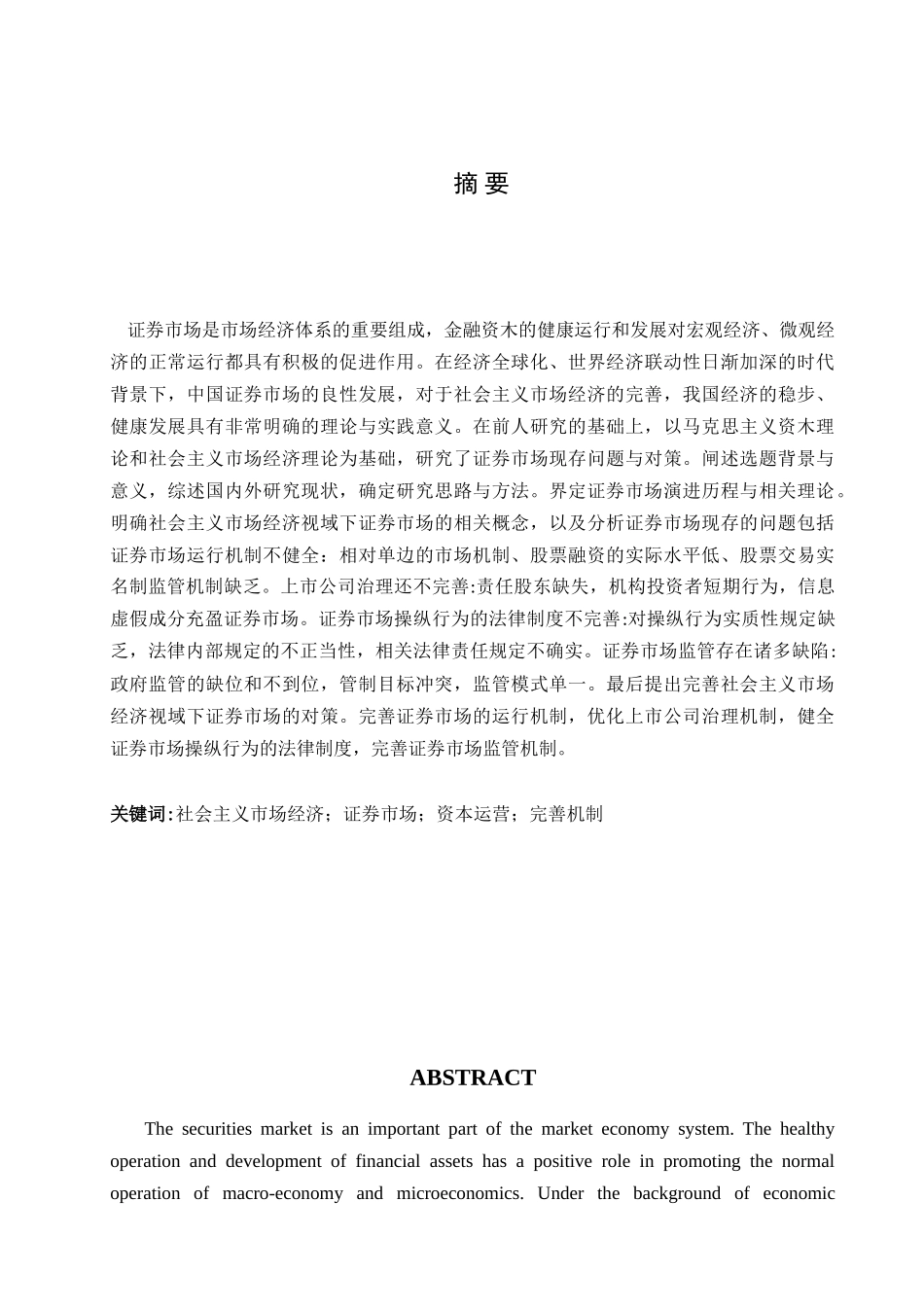 摘 要

证券市场是市场经济体系的重要组成，金融资木的健康运行和发展对宏观经济、微观经济的正常运行都具有积极的促进作用。在经济全球化、世界经济联动性日渐加深的时代背景下，中国证券市场的良性发展，对于社会主义市场经济的完善，我国经济的稳步、健康发展具有非常明确的理论与实践意义。在前人研究的基础上，以马克思主义资木理论和社会主义市场经济理论为基础，研究了证券市场现存问题与对策。阐述选题背景与意义，综述国内外研究现状，确定研究思路与方法。界定证券市场演进历程与相关理论。明确社会主义市场经济视域下证券市场的相关概念，以及分析证券市场现存的问题包括证券市场运行机制不健全：相对单边的市场机制、股票融资的实际水平低、股票交易实名制监管机制缺乏。上市公司治理还不完善:责任股东缺失，机构投资者短期行为，信息虚假成分充盈证券市场。证券市场操纵行为的法律制度不完善:对操纵行为实质性规定缺乏，法律内部规定的不正当性，相关法律责任规定不确实。证券市场监管存在诸多缺陷:政府监管的缺位和不到位，管制目标冲突，监管模式单一。最后提出完善社会主义市场经济视域下证券市场的对策。完善证券市场的运行机制，优化上市公司治理机制，健全证券市场操纵行为的法律制度，完善证券市场监管机制。

关键词:社会主义市场经济；证券市场；资本运营；完善机制

ABSTRACT

The securities market is an important part of the market economy system. The healthy operation and development of financial assets has a positive role in promoting the normal operation of macro-economy and microeconomics. Under the background of economic